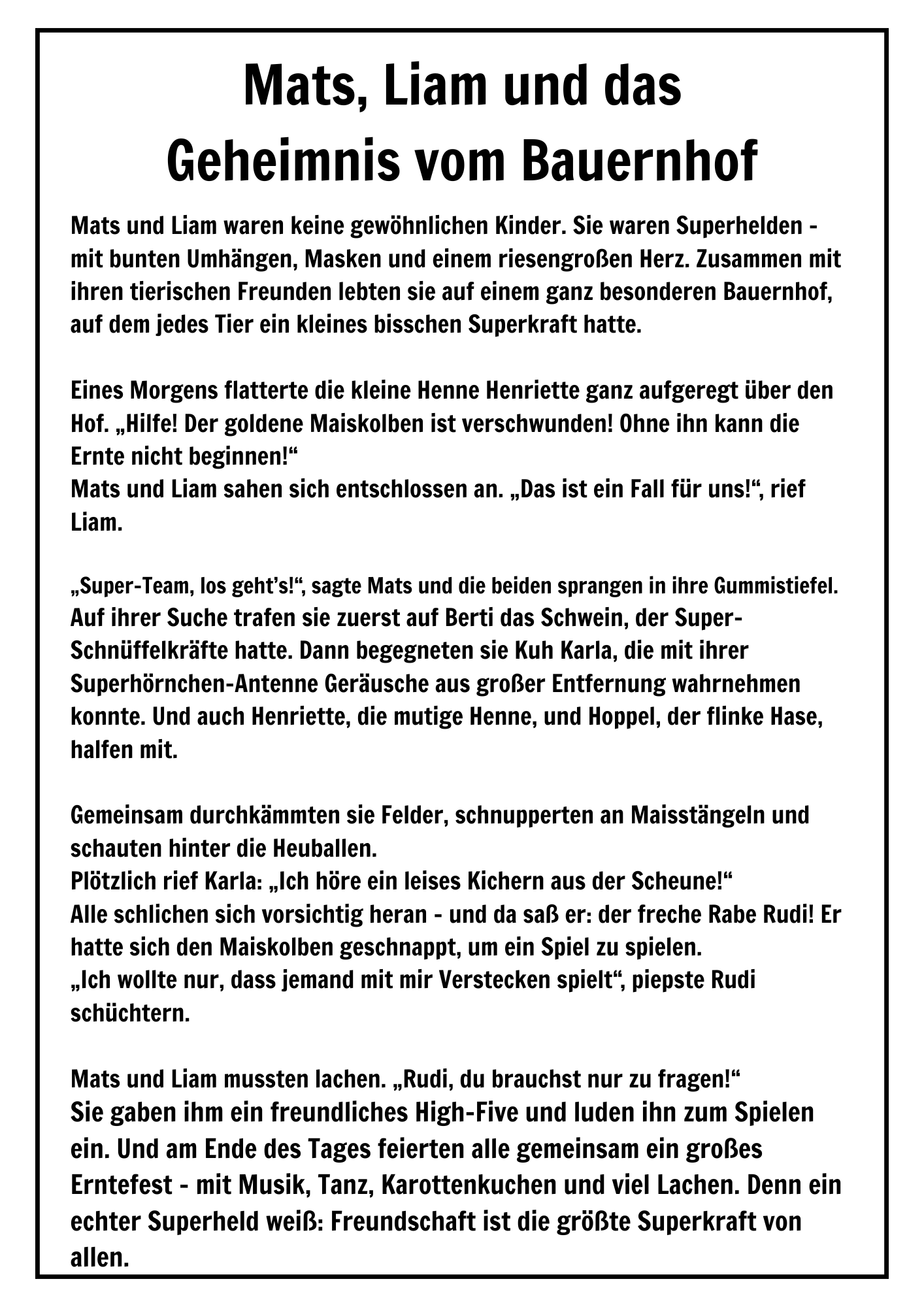 Mats, Liam und das
Geheimnis vom Bauernhof

Mats und Liam waren keine gewöhnlichen Kinder. Sie waren Superhelden - mit bunten Umhängen, Masken und einem riesengroßen Herz. Zusammen mit ihren tierischen Freunden lebten sie auf einem ganz besonderen Bauernhof, auf dem jedes Tier ein kleines bisschen Superkraft hatte.

Eines Morgens flatterte die kleine Henne Henriette ganz aufgeregt über den Hof. „Hilfe! Der goldene Maiskolben ist verschwunden! Ohne ihn kann die Ernte nicht beginnen!“
Mats und Liam sahen sich entschlossen an. „Das ist ein Fall für uns!“, rief Liam.

„Super-Team, los geht's!“, sagte Mats und die beiden sprangen in ihre Gummistiefel.
Auf ihrer Suche trafen sie zuerst auf Berti das Schwein, der Super-Schnüffelkräfte hatte. Dann begegneten sie Kuh Karla, die mit ihrer Superhörnchen-Antenne Geräusche aus großer Entfernung wahrnehmen konnte. Und auch Henriette, die mutige Henne, und Hoppel, der flinke Hase, halfen mit.

Gemeinsam durchkämmten sie Felder, schnupperten an Maisstängeln und schauten hinter die Heuballen.
Plötzlich rief Karla: „Ich höre ein leises Kichern aus der Scheune!“
Alle schlichen sich vorsichtig heran - und da saß er: der freche Rabe Rudi! Er hatte sich den Maiskolben geschnappt, um ein Spiel zu spielen.
„Ich wollte nur, dass jemand mit mir Verstecken spielt“, piepste Rudi schüchtern.

Mats und Liam mussten lachen. „Rudi, du brauchst nur zu fragen!“
Sie gaben ihm ein freundliches High-Five und luden ihn zum Spielen ein. Und am Ende des Tages feierten alle gemeinsam ein großes Erntefest - mit Musik, Tanz, Karottenkuchen und viel Lachen. Denn ein echter Superheld weiß: Freundschaft ist die größte Superkraft von allen.